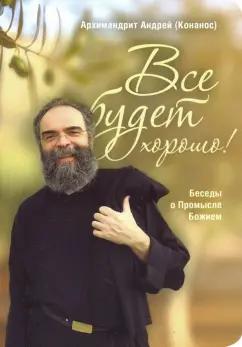 Архимандрит Андрей (Конанос)

Все будет хорошо!

Беседы о Промысле Божием